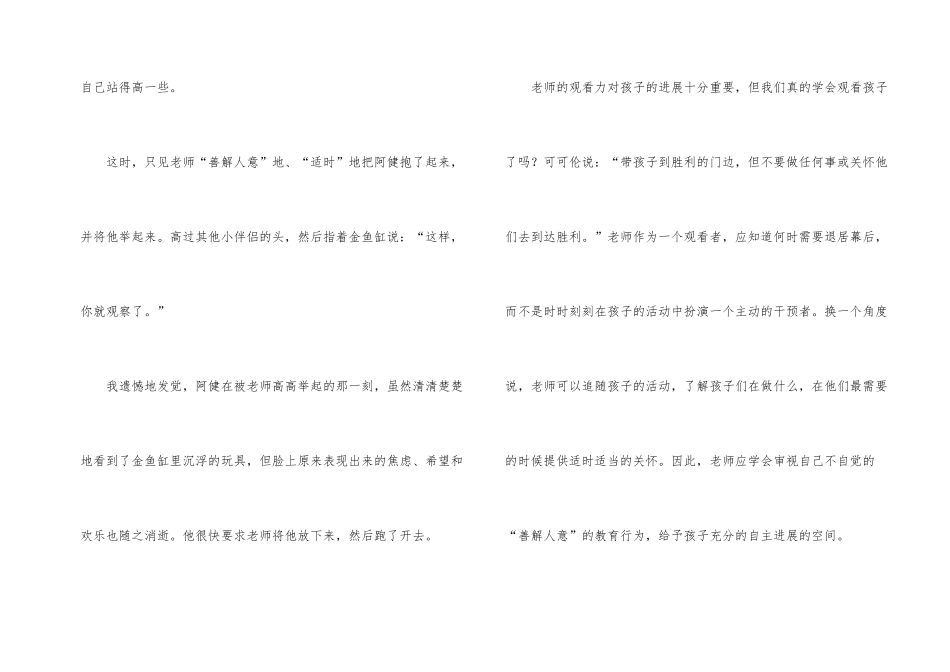 自己站得高一些。

这时，只见老师“善解人意”地、“适时”地把阿健抱了起来，并将他举起来。高过其他小伴侣的头，然后指着金鱼缸说：“这样，你就观察了。”

我遗憾地发觉，阿健在被老师高高举起的那一刻，虽然清清楚楚地看到了金鱼缸里沉浮的玩具，但脸上原来表现出来的焦虑、希望和欢乐也随之消逝。他很快要求老师将他放下来，然后跑了开去。

老师的观看力对孩子的进展十分重要，但我们真的学会观看孩子了吗？可可伦说：“带孩子到胜利的门边，但不要做任何事或关怀他们去到达胜利。”老师作为一个观看者，应知道何时需要退居幕后，而不是时时刻刻在孩子的活动中扮演一个主动的干预者。换一个角度说，老师可以追随孩子的活动，了解孩子们在做什么，在他们最需要的时候提供适时适当的关怀。因此，老师应学会审视自己不自觉的“善解人意”的教育行为，给予孩子充分的自主进展的空间。